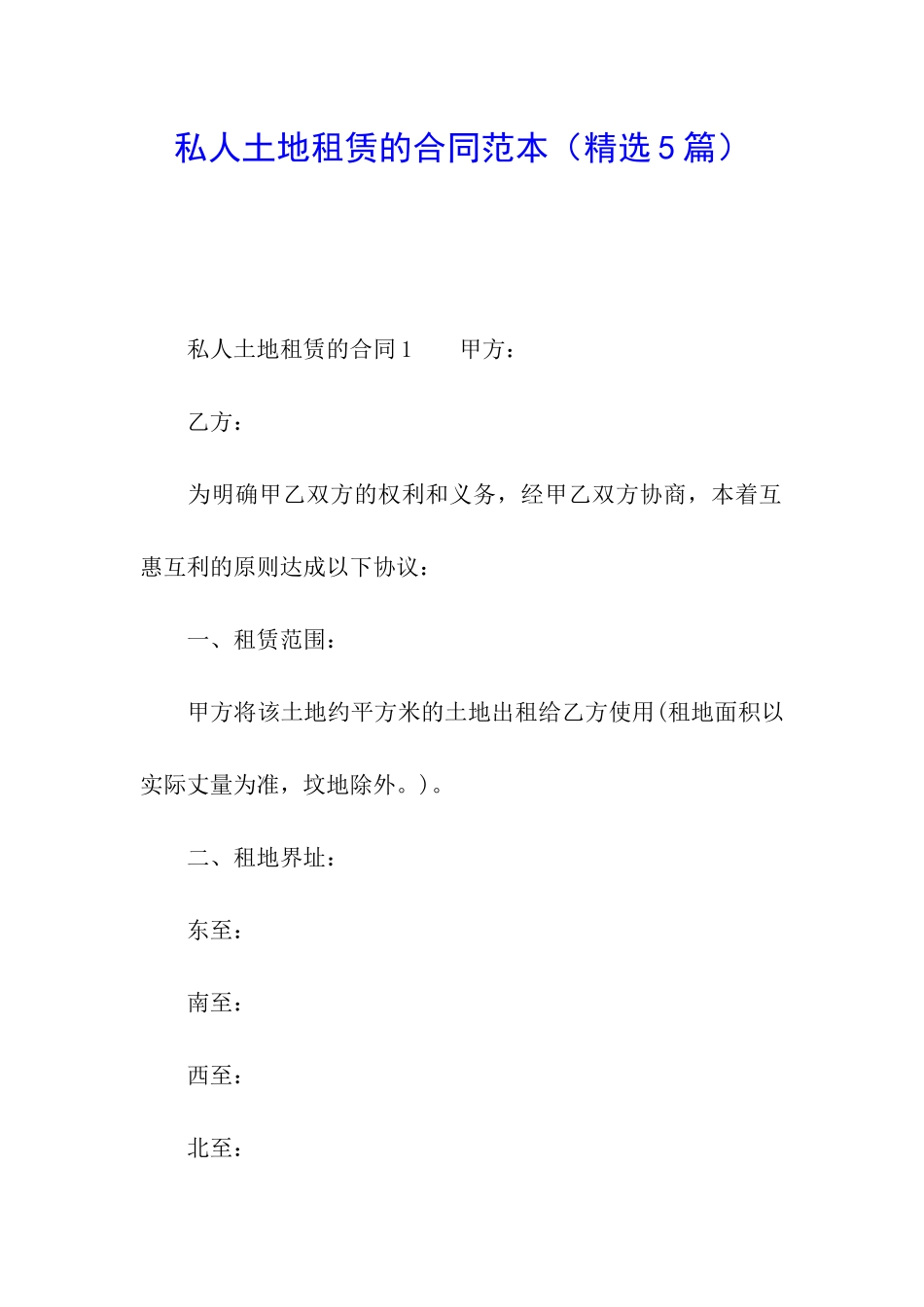 私人土地租赁的合同范本（精选5篇）

私人土地租赁的合同1　　甲方：

乙方：

为明确甲乙双方的权利和义务，经甲乙双方协商，本着互惠互利的原则达成以下协议：

一、租赁范围：

甲方将该土地约平方米的土地出租给乙方使用(租地面积以实际丈量为准，坟地除外。)。

二、租地界址：

东至：

南至：

西至：

北至：